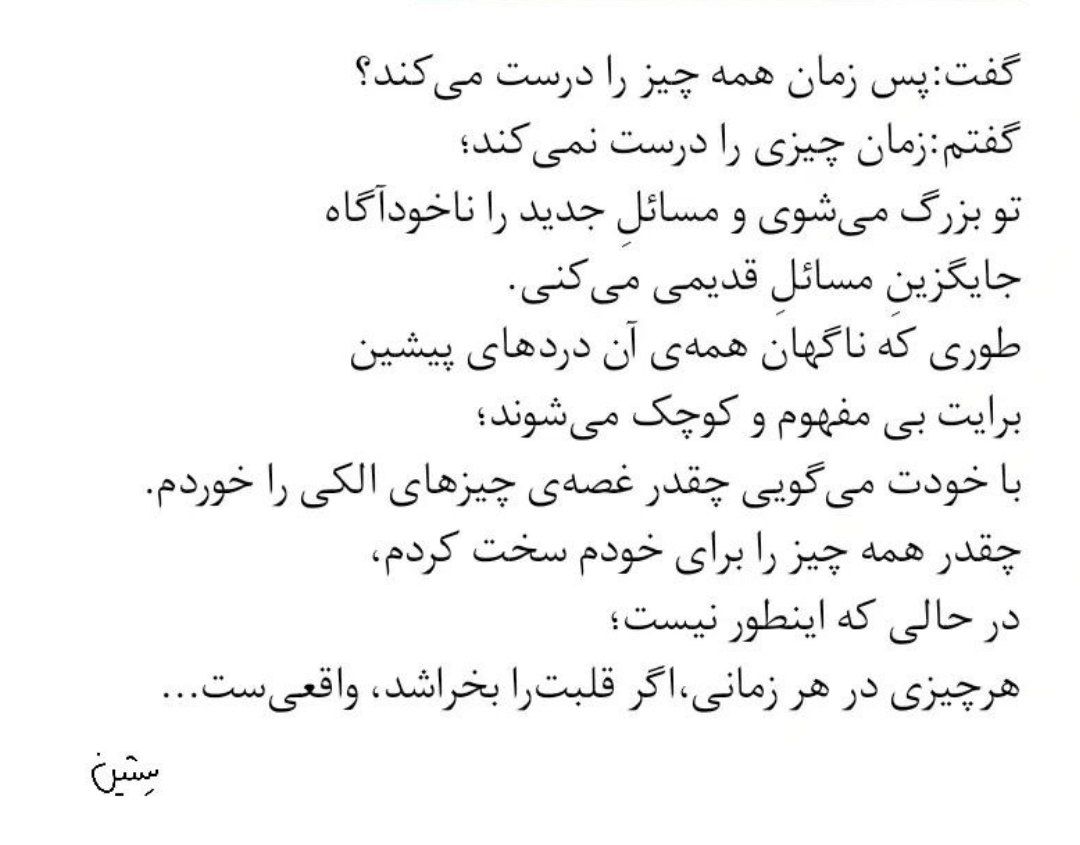 گفت:پس زمان همه چیز را درست می‌کند؟
گفتم:زمان چیزی را درست نمی‌کند؛
تو بزرگ می‌شوی و مسائلِ جدید را ناخودآگاه
جایگزینِ مسائلِ قدیمی می‌کنی.
طوری که ناگهان همه‌ی آن دردهای پیشین
برایت بی مفهوم و کوچک می‌شوند؛
با خودت می‌گویی چقدر غصه‌ی چیزهای الکی را خوردم.
چقدر همه چیز را برای خودم سخت کردم،
در حالی که اینطور نیست؛
هرچیزی در هر زمانی،اگر قلبت‌را بخراشد، واقعی‌ست...

سِشین